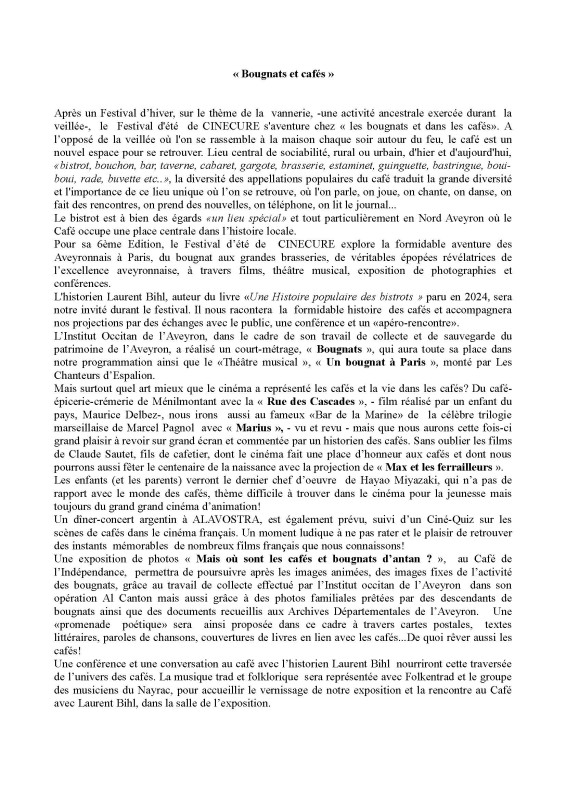 « Bougnats et cafés »

Après un Festival d'hiver, sur le thème de la vannerie, -une activité ancestrale exercée durant la veillée-, le Festival d'été de CINECURE s'aventure chez « les bougnats et dans les cafés». A l'opposé de la veillée où l'on se rassemble à la maison chaque soir autour du feu, le café est un nouvel espace pour se retrouver. Lieu central de sociabilité, rural ou urbain, d'hier et d'aujourd'hui, «bistrot, bouchon, bar, taverne, cabaret, gargote, brasserie, estaminet, guinguette, bastringue, boui-boui, rade, buvette etc..», la diversité des appellations populaires du café traduit la grande diversité et l'importance de ce lieu unique où l'on se retrouve, où l'on parle, on joue, on chante, on danse, on fait des rencontres, on prend des nouvelles, on téléphone, on lit le journal...
Le bistrot est à bien des égards «un lieu spécial» et tout particulièrement en Nord Aveyron où le Café occupe une place centrale dans l'histoire locale.
Pour sa 6ème Edition, le Festival d'été de CINECURE explore la formidable aventure des Aveyronnais à Paris, du bougnat aux grandes brasseries, de véritables épopées révélatrices de l'excellence aveyronnaise, à travers films, théâtre musical, exposition de photographies et conférences.
L'historien Laurent Bihl, auteur du livre «Une Histoire populaire des bistrots » paru en 2024, sera notre invité durant le festival. Il nous racontera la formidable histoire des cafés et accompagnera nos projections par des échanges avec le public, une conférence et un «apéro-rencontre».
L'Institut Occitan de l'Aveyron, dans le cadre de son travail de collecte et de sauvegarde du patrimoine de l'Aveyron, a réalisé un court-métrage, « Bougnats », qui aura toute sa place dans notre programmation ainsi que le «Théâtre musical », « Un bougnat à Paris », monté par Les Chanteurs d'Espalion.
Mais surtout quel art mieux que le cinéma a représenté les cafés et la vie dans les cafés? Du café-épicerie-crémerie de Ménilmontant avec la « Rue des Cascades », - film réalisé par un enfant du pays, Maurice Delbez-, nous irons aussi au fameux «Bar de la Marine» de la célèbre trilogie marseillaise de Marcel Pagnol avec « Marius », - vu et revu - mais que nous aurons cette fois-ci grand plaisir à revoir sur grand écran et commentée par un historien des cafés. Sans oublier les films de Claude Sautet, fils de cafetier, dont le cinéma fait une place d'honneur aux cafés et dont nous pourrons aussi fêter le centenaire de la naissance avec la projection de « Max et les ferrailleurs ».
Les enfants (et les parents) verront le dernier chef d'oeuvre de Hayao Miyazaki, qui n'a pas de rapport avec le monde des cafés, thème difficile à trouver dans le cinéma pour la jeunesse mais toujours du grand grand cinéma d'animation!
Un dîner-concert argentin à ALAVOSTRA, est également prévu, suivi d'un Ciné-Quiz sur les scènes de cafés dans le cinéma français. Un moment ludique à ne pas rater et le plaisir de retrouver des instants mémorables de nombreux films français que nous connaissons!
Une exposition de photos « Mais où sont les cafés et bougnats d'antan ? », au Café de l'Indépendance, permettra de poursuivre après les images animées, des images fixes de l'activité des bougnats, grâce au travail de collecte effectué par l'Institut occitan de l'Aveyron dans son opération Al Canton mais aussi grâce à des photos familiales prêtées par des descendants de bougnats ainsi que des documents recueillis aux Archives Départementales de l'Aveyron. Une «promenade poétique» sera ainsi proposée dans ce cadre à travers cartes postales, textes littéraires, paroles de chansons, couvertures de livres en lien avec les cafés...De quoi rêver aussi les cafés!
Une conférence et une conversation au café avec l'historien Laurent Bihl nourriront cette traversée de l'univers des cafés. La musique trad et folklorique sera représentée avec Folkentrad et le groupe des musiciens du Nayrac, pour accueillir le vernissage de notre exposition et la rencontre au Café avec Laurent Bihl, dans la salle de l'exposition.